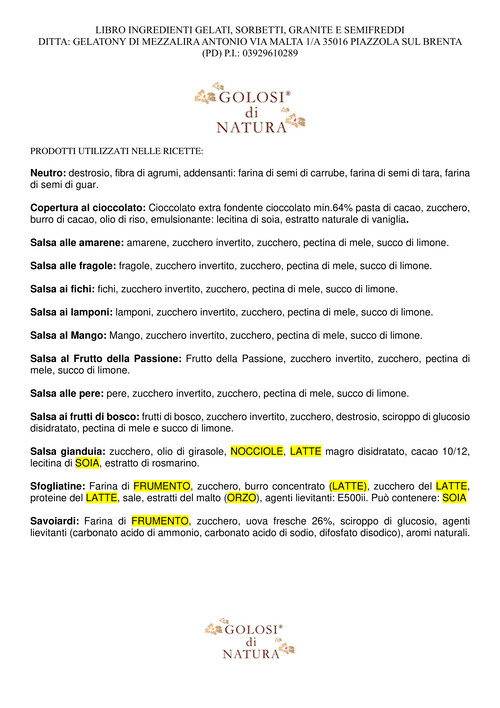 LIBRO INGREDIENTI GELATI, SORBETTI, GRANITE E SEMIFREDDI
DITTA: GELATONY DI MEZZALIRA ANTONIO VIA MALTA 1/A 35016 PIAZZOLA SUL BRENTA (PD) P.I.: 03929610289

GOLOSI® di NATURA

PRODOTTI UTILIZZATI NELLE RICETTE:

Neutro: destrosio, fibra di agrumi, addensanti: farina di semi di carrube, farina di semi di tara, farina di semi di guar.

Copertura al cioccolato: Cioccolato extra fondente cioccolato min.64% pasta di cacao, zucchero, burro di cacao, olio di riso, emulsionante: lecitina di soia, estratto naturale di vaniglia.

Salsa alle amarene: amarene, zucchero invertito, zucchero, pectina di mele, succo di limone.

Salsa alle fragole: fragole, zucchero invertito, zucchero, pectina di mele, succo di limone.

Salsa ai fichi: fichi, zucchero invertito, zucchero, pectina di mele, succo di limone.

Salsa ai lamponi: lamponi, zucchero invertito, zucchero, pectina di mele, succo di limone.

Salsa al Mango: Mango, zucchero invertito, zucchero, pectina di mele, succo di limone.

Salsa al Frutto della Passione: Frutto della Passione, zucchero invertito, zucchero, pectina di mele, succo di limone.

Salsa alle pere: pere, zucchero invertito, zucchero, pectina di mele, succo di limone.

Salsa ai frutti di bosco: frutti di bosco, zucchero invertito, zucchero, destrosio, sciroppo di glucosio disidratato, pectina di mele e succo di limone.

Salsa gianduia: zucchero, olio di girasole, NOCCIOLE, LATTE magro disidratato, cacao 10/12, lecitina di SOIA, estratto di rosmarino.

Sfogliatine: Farina di FRUMENTO, zucchero, burro concentrato (LATTE), zucchero del LATTE, proteine del LATTE, sale, estratti del malto (ORZO), agenti lievitanti: E500ii. Può contenere: SOIA

Savoiardi: Farina di FRUMENTO, zucchero, uova fresche 26%, sciroppo di glucosio, agenti lievitanti (carbonato acido di ammonio, carbonato acido di sodio, difosfato disodico), aromi naturali.

GOLOSI® di NATURA